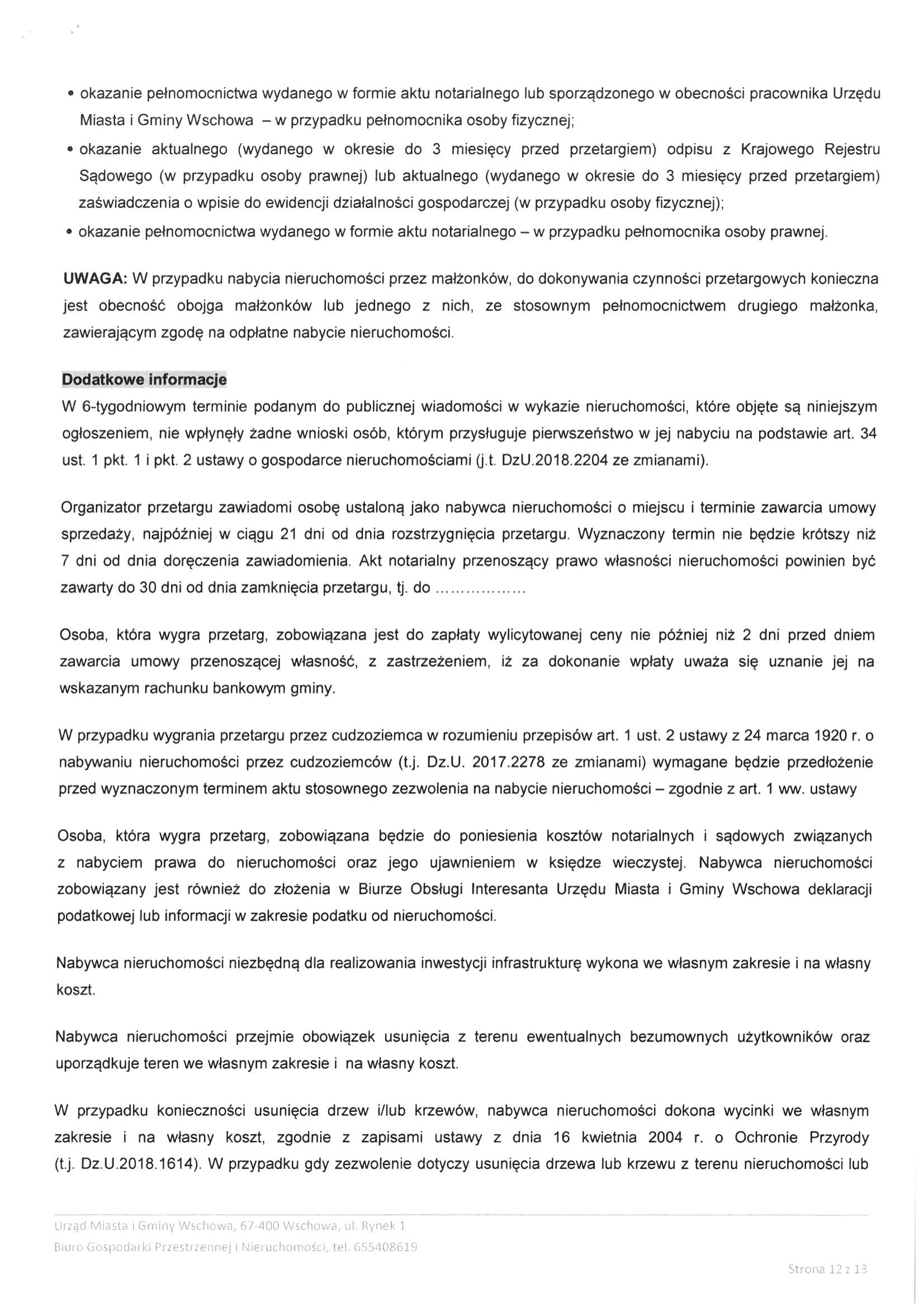 • okazanie pełnomocnictwa wydanego w formie aktu notarialnego lub sporządzonego w obecności pracownika Urzędu Miasta i Gminy Wschowa – w przypadku pełnomocnika osoby fizycznej;
• okazanie aktualnego (wydanego w okresie do 3 miesięcy przed przetargiem) odpisu z Krajowego Rejestru Sądowego (w przypadku osoby prawnej) lub aktualnego (wydanego w okresie do 3 miesięcy przed przetargiem) zaświadczenia o wpisie do ewidencji działalności gospodarczej (w przypadku osoby fizycznej);
• okazanie pełnomocnictwa wydanego w formie aktu notarialnego – w przypadku pełnomocnika osoby prawnej.

UWAGA: W przypadku nabycia nieruchomości przez małżonków, do dokonywania czynności przetargowych konieczna jest obecność obojga małżonków lub jednego z nich, ze stosownym pełnomocnictwem drugiego małżonka, zawierającym zgodę na odpłatne nabycie nieruchomości.

Dodatkowe informacje
W 6-tygodniowym terminie podanym do publicznej wiadomości w wykazie nieruchomości, które objęte są niniejszym ogłoszeniem, nie wpłynęły żadne wnioski osób, którym przysługuje pierwszeństwo w jej nabyciu na podstawie art. 34 ust. 1 pkt. 1 i pkt. 2 ustawy o gospodarce nieruchomościami (j.t. DzU.2018.2204 ze zmianami).

Organizator przetargu zawiadomi osobę ustaloną jako nabywca nieruchomości o miejscu i terminie zawarcia umowy sprzedaży, najpóźniej w ciągu 21 dni od dnia rozstrzygnięcia przetargu. Wyznaczony termin nie będzie krótszy niż 7 dni od dnia doręczenia zawiadomienia. Akt notarialny przenoszący prawo własności nieruchomości powinien być zawarty do 30 dni od dnia zamknięcia przetargu, tj. do ..................

Osoba, która wygra przetarg, zobowiązana jest do zapłaty wylicytowanej ceny nie później niż 2 dni przed dniem zawarcia umowy przenoszącej własność, z zastrzeżeniem, iż za dokonanie wpłaty uważa się uznanie jej na wskazanym rachunku bankowym gminy.

W przypadku wygrania przetargu przez cudzoziemca w rozumieniu przepisów art. 1 ust. 2 ustawy z 24 marca 1920 r. o nabywaniu nieruchomości przez cudzoziemców (t.j. Dz.U. 2017.2278 ze zmianami) wymagane będzie przedłożenie przed wyznaczonym terminem aktu stosownego zezwolenia na nabycie nieruchomości – zgodnie z art. 1 ww. ustawy

Osoba, która wygra przetarg, zobowiązana będzie do poniesienia kosztów notarialnych i sądowych związanych z nabyciem prawa do nieruchomości oraz jego ujawnieniem w księdze wieczystej. Nabywca nieruchomości zobowiązany jest również do złożenia w Biurze Obsługi Interesanta Urzędu Miasta i Gminy Wschowa deklaracji podatkowej lub informacji w zakresie podatku od nieruchomości.

Nabywca nieruchomości niezbędną dla realizowania inwestycji infrastrukturę wykona we własnym zakresie i na własny koszt.

Nabywca nieruchomości przejmie obowiązek usunięcia z terenu ewentualnych bezumownych użytkowników oraz uporządkuje teren we własnym zakresie i na własny koszt.

W przypadku konieczności usunięcia drzew i/lub krzewów, nabywca nieruchomości dokona wycinki we własnym zakresie i na własny koszt, zgodnie z zapisami ustawy z dnia 16 kwietnia 2004 r. o Ochronie Przyrody (t.j. Dz.U.2018.1614). W przypadku gdy zezwolenie dotyczy usunięcia drzewa lub krzewu z terenu nieruchomości lub

Urząd Miasta i Gminy Wschowa, 67-400 Wschowa, ul. Rynek 1
Biuro Gospodarki Przestrzennej i Nieruchomości, tel. 655408619

Strona 12 z 13